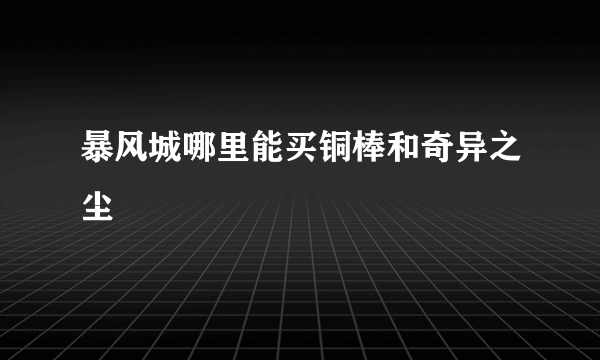 暴风城哪里能买铜棒和奇异之尘